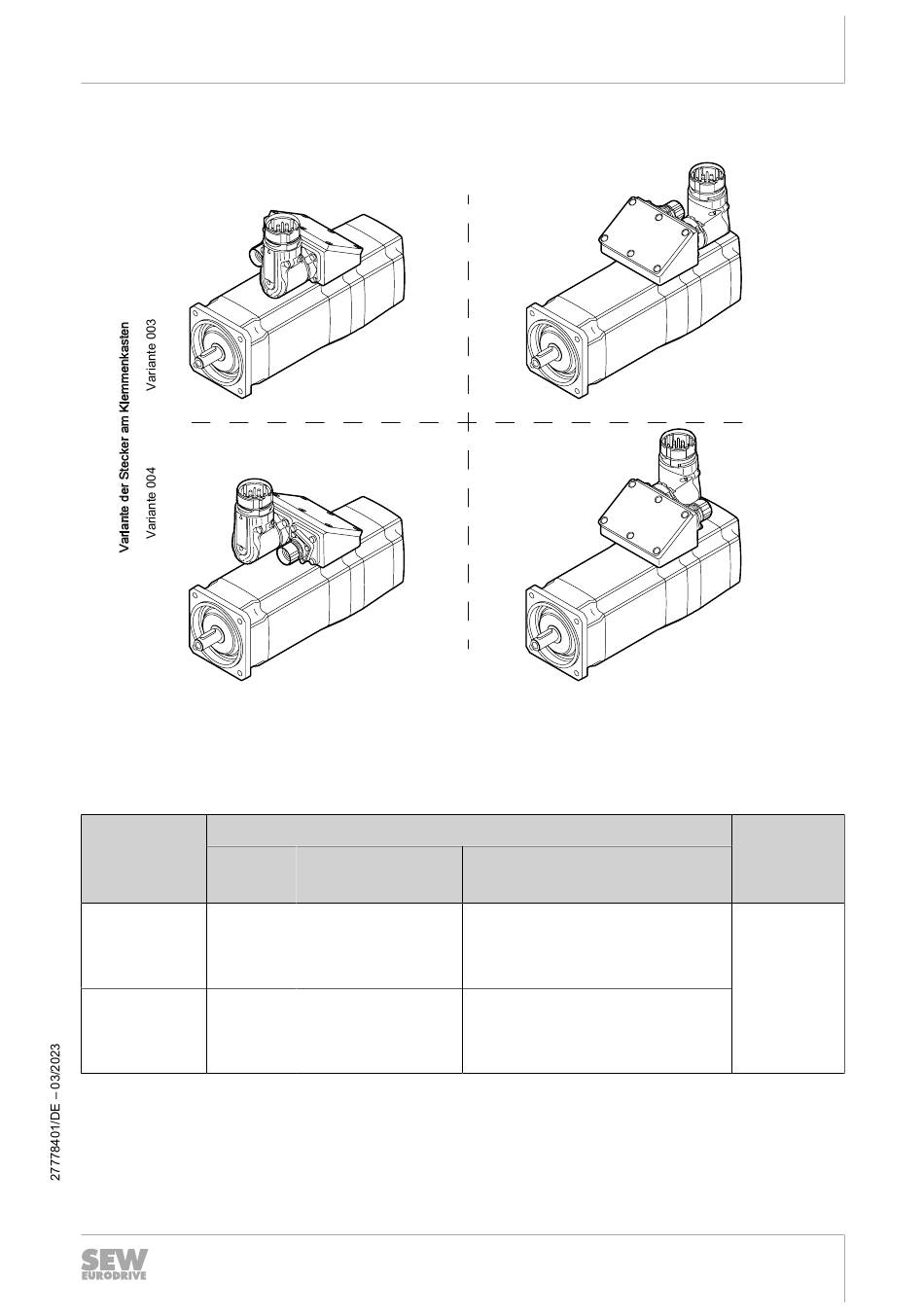 Variante der Stecker am Klemmenkasten

Variante 003

Variante 004

27778401/DE – 03/2023

SEW EURODRIVE